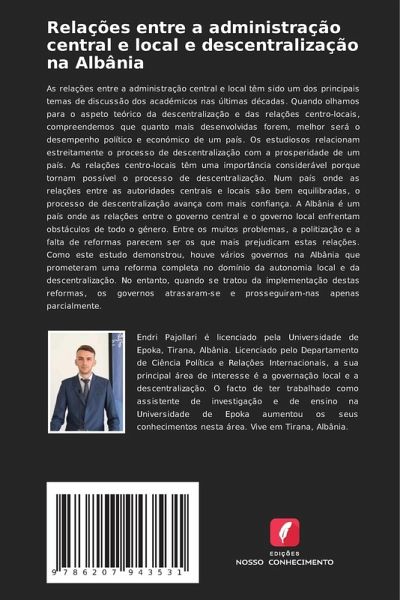 Relações entre a administração central e local e descentralização na Albânia

As relações entre a administração central e local têm sido um dos principais temas de discussão dos académicos nas últimas décadas. Quando olhamos para o aspeto teórico da descentralização e das relações centro-locais, compreendemos que quanto mais desenvolvidas forem, melhor será o desempenho político e económico de um país. Os estudiosos relacionam estreitamente o processo de descentralização com a prosperidade de um país. As relações centro-locais têm uma importância considerável porque tornam possível o processo de descentralização. Num país onde as relações entre as autoridades centrais e locais são bem equilibradas, o processo de descentralização avança com mais confiança. A Albânia é um país onde as relações entre o governo central e o governo local enfrentam obstáculos de todo o género. Entre os muitos problemas, a politização e a falta de reformas parecem ser os que mais prejudicam estas relações. Como este estudo demonstrou, houve vários governos na Albânia que prometeram uma reforma completa no domínio da autonomia local e da descentralização. No entanto, quando se tratou da implementação destas reformas, os governos atrasaram-se e prosseguiram-nas apenas parcialmente.

Endri Pajollari é licenciado pela Universidade de Epoka, Tirana, Albânia. Licenciado pelo Departamento de Ciência Política e Relações Internacionais, a sua principal área de interesse é a governação local e a descentralização. O facto de ter trabalhado como assistente de investigação e de ensino na Universidade de Epoka aumentou os seus conhecimentos nesta área. Vive em Tirana, Albânia.

9 786207 943531

EDIÇÕES
NOSSO CONHECIMENTO